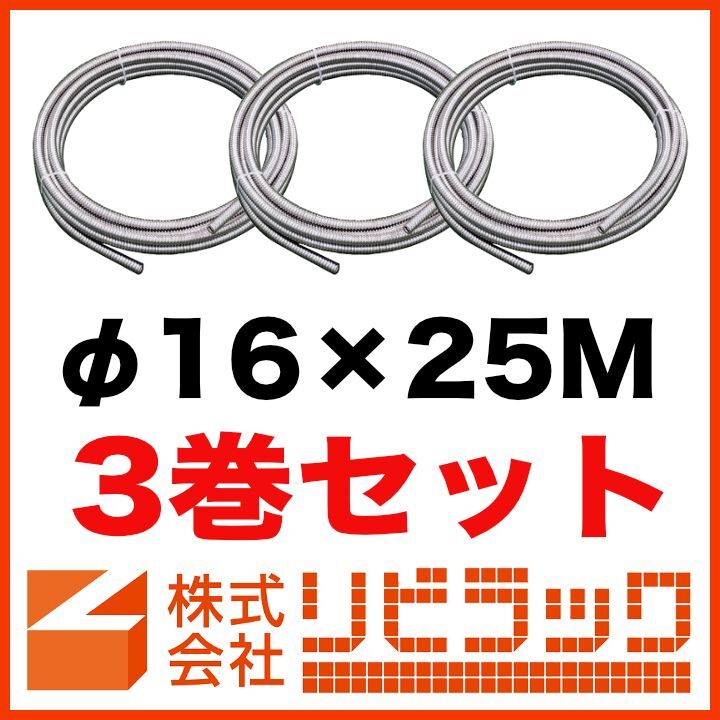 φ16×25M
3巻セット
株式会社 リビラック